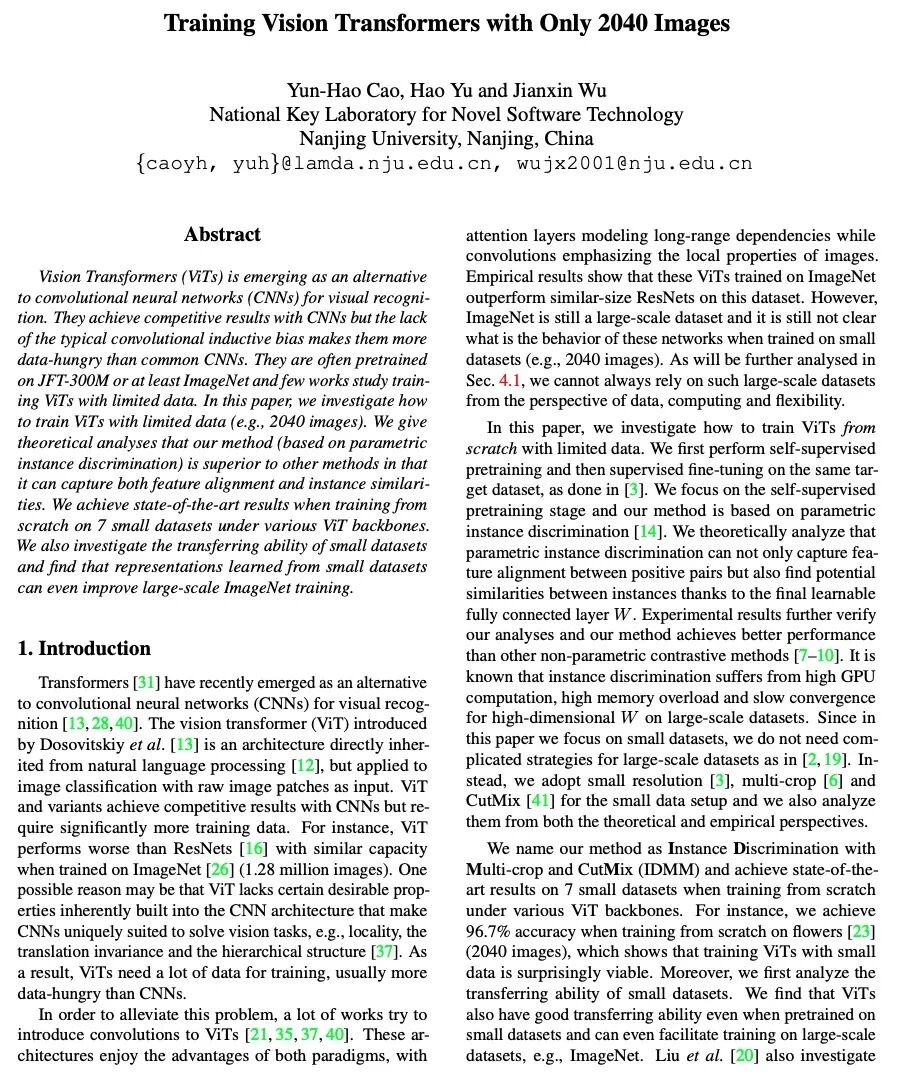 Training Vision Transformers with Only 2040 Images

Yun-Hao Cao, Hao Yu and Jianxin Wu
National Key Laboratory for Novel Software Technology
Nanjing University, Nanjing, China
{caoyh, yuh}@lamda.nju.edu.cn, wujx2001@nju.edu.cn

Abstract

Vision Transformers (ViTs) is emerging as an alternative to convolutional neural networks (CNNs) for visual recognition. They achieve competitive results with CNNs but the lack of the typical convolutional inductive bias makes them more data-hungry than common CNNs. They are often pretrained on JFT-300M or at least ImageNet and few works study training ViTs with limited data. In this paper, we investigate how to train ViTs with limited data (e.g., 2040 images). We give theoretical analyses that our method (based on parametric instance discrimination) is superior to other methods in that it can capture both feature alignment and instance similarities. We achieve state-of-the-art results when training from scratch on 7 small datasets under various ViT backbones. We also investigate the transferring ability of small datasets and find that representations learned from small datasets can even improve large-scale ImageNet training.

1. Introduction

Transformers [31] have recently emerged as an alternative to convolutional neural networks (CNNs) for visual recognition [13, 28, 40]. The vision transformer (ViT) introduced by Dosovitskiy et al. [13] is an architecture directly inherited from natural language processing [12], but applied to image classification with raw image patches as input. ViT and variants achieve competitive results with CNNs but require significantly more training data. For instance, ViT performs worse than ResNets [16] with similar capacity when trained on ImageNet [26] (1.28 million images). One possible reason may be that ViT lacks certain desirable properties inherently built into the CNN architecture that make CNNs uniquely suited to solve vision tasks, e.g., locality, the translation invariance and the hierarchical structure [37]. As a result, ViTs need a lot of data for training, usually more data-hungry than CNNs.

In order to alleviate this problem, a lot of works try to introduce convolutions to ViTs [21, 35, 37, 40]. These architectures enjoy the advantages of both paradigms, with attention layers modeling long-range dependencies while convolutions emphasizing the local properties of images. Empirical results show that these ViTs trained on ImageNet outperform similar-size ResNets on this dataset. However, ImageNet is still a large-scale dataset and it is still not clear what is the behavior of these networks when trained on small datasets (e.g., 2040 images). As will be further analysed in Sec. 4.1, we cannot always rely on such large-scale datasets from the perspective of data, computing and flexibility.

In this paper, we investigate how to train ViTs from scratch with limited data. We first perform self-supervised pretraining and then supervised fine-tuning on the same target dataset, as done in [3]. We focus on the self-supervised pretraining stage and our method is based on parametric instance discrimination [14]. We theoretically analyze that parametric instance discrimination can not only capture feature alignment between positive pairs but also find potential similarities between instances thanks to the final learnable fully connected layer $W$. Experimental results further verify our analyses and our method achieves better performance than other non-parametric contrastive methods [7–10]. It is known that instance discrimination suffers from high GPU computation, high memory overload and slow convergence for high-dimensional $W$ on large-scale datasets. Since in this paper we focus on small datasets, we do not need complicated strategies for large-scale datasets as in [2, 19]. Instead, we adopt small resolution [3], multi-crop [6] and CutMix [41] for the small data setup and we also analyze them from both the theoretical and empirical perspectives.

We name our method as Instance Discrimination with Multi-crop and CutMix (IDMM) and achieve state-of-the-art results on 7 small datasets when training from scratch under various ViT backbones. For instance, we achieve 96.7% accuracy when training from scratch on flowers [23] (2040 images), which shows that training ViTs with small data is surprisingly viable. Moreover, we first analyze the transferring ability of small datasets. We find that ViTs also have good transferring ability even when pretrained on small datasets and can even facilitate training on large-scale datasets, e.g., ImageNet. Liu et al. [20] also investigate